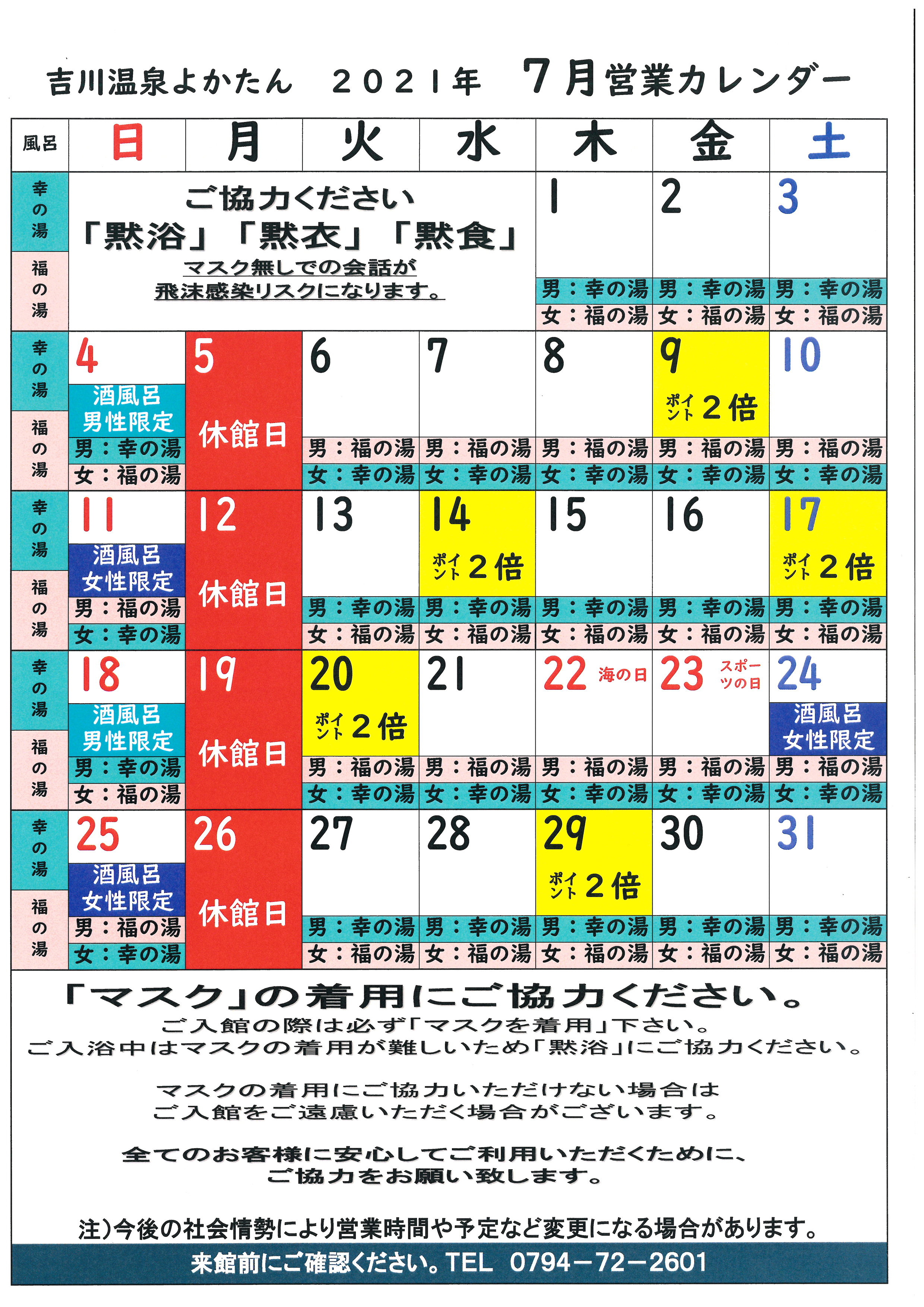 吉川温泉よかたん　２０２１年　７月営業カレンダー

| 風呂 | 日 | 月 | 火 | 水 | 木 | 金 | 土 |
|---|---|---|---|---|---|---|---|
| 幸の湯 福の湯 | ご協力ください 「黙浴」「黙衣」「黙食」 マスク無しでの会話が 飛沫感染リスクになります。 | | | | 1 男：幸の湯 女：福の湯 | 2 男：幸の湯 女：福の湯 | 3 男：幸の湯 女：福の湯 |
| 幸の湯 福の湯 | 4 酒風呂 男性限定 男：幸の湯 女：福の湯 | 5 休館日 | 6 男：福の湯 女：幸の湯 | 7 男：福の湯 女：幸の湯 | 8 男：福の湯 女：幸の湯 | 9 ポイント２倍 男：福の湯 女：幸の湯 | 10 男：福の湯 女：幸の湯 |
| 幸の湯 福の湯 | 11 酒風呂 女性限定 男：福の湯 女：幸の湯 | 12 休館日 | 13 男：幸の湯 女：福の湯 | 14 ポイント２倍 男：幸の湯 女：福の湯 | 15 男：幸の湯 女：福の湯 | 16 男：幸の湯 女：福の湯 | 17 ポイント２倍 男：幸の湯 女：福の湯 |
| 幸の湯 福の湯 | 18 酒風呂 男性限定 男：幸の湯 女：福の湯 | 19 休館日 | 20 ポイント２倍 男：福の湯 女：幸の湯 | 21 男：福の湯 女：幸の湯 | 22 海の日 男：福の湯 女：幸の湯 | 23 スポーツの日 男：福の湯 女：幸の湯 | 24 酒風呂 女性限定 男：福の湯 女：幸の湯 |
| 幸の湯 福の湯 | 25 酒風呂 女性限定 男：福の湯 女：幸の湯 | 26 休館日 | 27 男：幸の湯 女：福の湯 | 28 男：幸の湯 女：福の湯 | 29 ポイント２倍 男：幸の湯 女：福の湯 | 30 男：幸の湯 女：福の湯 | 31 男：幸の湯 女：福の湯 |

「マスク」の着用にご協力ください。
ご入館の際は必ず「マスクを着用」下さい。
ご入浴中はマスクの着用が難しいため「黙浴」にご協力ください。

マスクの着用にご協力いただけない場合は
ご入館をご遠慮いただく場合がございます。

全てのお客様に安心してご利用いただくために、
ご協力をお願い致します。

注）今後の社会情勢により営業時間や予定など変更になる場合があります。

来館前にご確認ください。TEL　0794－72－2601